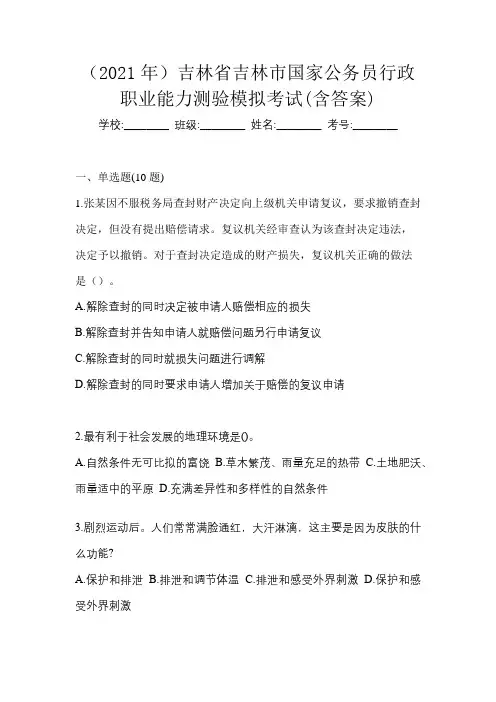 （2021 年）吉林省吉林市国家公务员行政职业能力测验模拟考试(含答案)

学校:________ 班级:________ 姓名:________ 考号:________

一、单选题(10 题)

1.张某因不服税务局查封财产决定向上级机关申请复议，要求撤销查封决定，但没有提出赔偿请求。复议机关经审查认为该查封决定违法，决定予以撤销。对于查封决定造成的财产损失，复议机关正确的做法是（）。

A.解除查封的同时决定被申请人赔偿相应的损失

B.解除查封并告知申请人就赔偿问题另行申请复议

C.解除查封的同时就损失问题进行调解

D.解除查封的同时要求申请人增加关于赔偿的复议申请

2.最有利于社会发展的地理环境是()。

A.自然条件无可比拟的富饶 B.草木繁茂、雨量充足的热带 C.土地肥沃、雨量适中的平原 D.充满差异性和多样性的自然条件

3.剧烈运动后。人们常常满脸通红，大汗淋漓，这主要是因为皮肤的什么功能?

A.保护和排泄 B.排泄和调节体温 C.排泄和感受外界刺激 D.保护和感受外界刺激